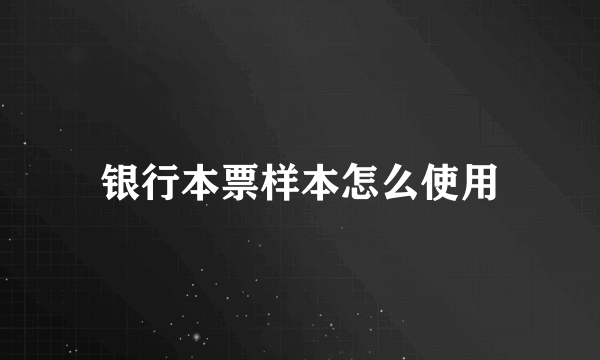 银行本票样本怎么使用